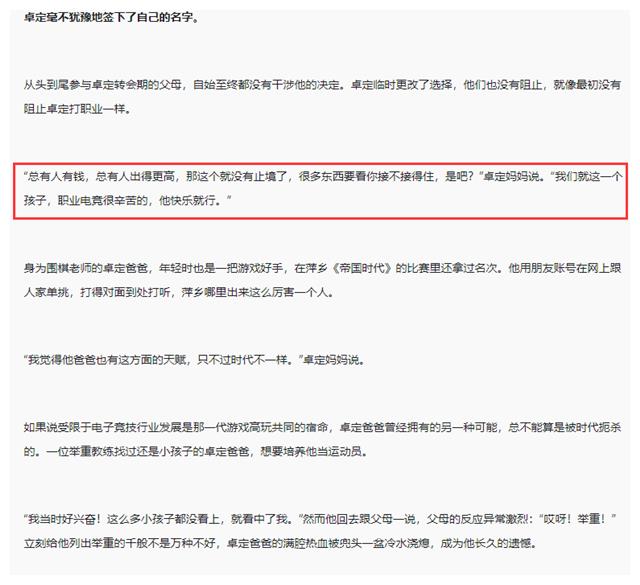 卓定毫不犹豫地签下了自己的名字。

从头到尾参与卓定转会期的父母，自始至终都没有干涉他的决定。卓定临时更改了选择，他们也没有阻止，就像最初没有阻止卓定打职业一样。

“总有人有钱，总有人出得更高，那这个就没有止境了，很多东西要看你接不接得住，是吧？”卓定妈妈说。“我们就这一个孩子，职业电竞很辛苦的，他快乐就行。”

身为围棋老师的卓定爸爸，年轻时也是一把游戏好手，在萍乡《帝国时代》的比赛里还拿过名次。他用朋友账号在网上跟人家单挑，打得对面到处打听，萍乡哪里出来这么厉害一个人。

“我觉得他爸爸也有这方面的天赋，只不过时代不一样。”卓定妈妈说。

如果说受限于电子竞技行业发展是那一代游戏高玩共同的宿命，卓定爸爸曾经拥有的另一种可能，总不能算是被时代扼杀的。一位举重教练找过还是小孩子的卓定爸爸，想要培养他当运动员。

“我当时好兴奋！这么多小孩子都没看上，就看中了我。”然而他回去跟父母一说，父母的反应异常激烈：“哎呀！举重！”立刻给他列出举重的千般不是万种不好，卓定爸爸的满腔热血被兜头一盆冷水浇熄，成为他长久的遗憾。